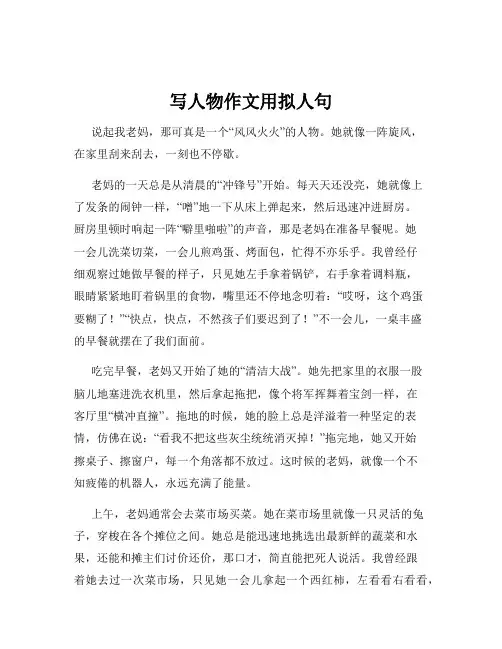 写人物作文用拟人句

说起我老妈，那可真是一个“风风火火”的人物。她就像一阵旋风，在家里刮来刮去，一刻也不停歇。

老妈的一天总是从清晨的“冲锋号”开始。每天天还没亮，她就像上了发条的闹钟一样，“噌”地一下从床上弹起来，然后迅速冲进厨房。厨房里顿时响起一阵“噼里啪啦”的声音，那是老妈在准备早餐呢。她一会儿洗菜切菜，一会儿煎鸡蛋、烤面包，忙得不亦乐乎。我曾经仔细观察过她做早餐的样子，只见她左手拿着锅铲，右手拿着调料瓶，眼睛紧紧地盯着锅里的食物，嘴里还不停地念叨着：“哎呀，这个鸡蛋要糊了！”“快点，快点，不然孩子们要迟到了！”不一会儿，一桌丰盛的早餐就摆在了我们面前。

吃完早餐，老妈又开始了她的“清洁大战”。她先把家里的衣服一股脑儿地塞进洗衣机里，然后拿起拖把，像个将军挥舞着宝剑一样，在客厅里“横冲直撞”。拖地的时候，她的脸上总是洋溢着一种坚定的表情，仿佛在说：“看我不把这些灰尘统统消灭掉！”拖完地，她又开始擦桌子、擦窗户，每一个角落都不放过。这时候的老妈，就像一个不知疲倦的机器人，永远充满了能量。

上午，老妈通常会去菜市场买菜。她在菜市场里就像一只灵活的兔子，穿梭在各个摊位之间。她总是能迅速地挑选出最新鲜的蔬菜和水果，还能和摊主们讨价还价，那口才，简直能把死人说活。我曾经跟着她去过一次菜市场，只见她一会儿拿起一个西红柿，左看看右看看，